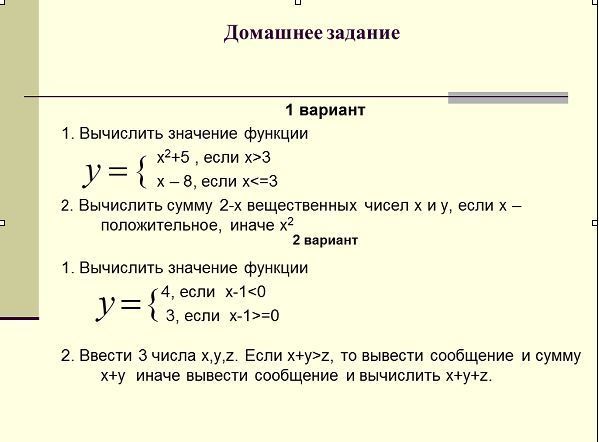 Домашнее задание

1 вариант

1. Вычислить значение функции

$y = \begin{cases} x^2+5 \text{ , если } x>3 \\ x - 8\text{, если } x<=3 \end{cases}$

2. Вычислить сумму 2-х вещественных чисел x и y, если x – положительное, иначе $x^2$

2 вариант

1. Вычислить значение функции

$y = \begin{cases} 4\text{, если } x-1<0 \\ 3\text{, если } x-1>=0 \end{cases}$

2. Ввести 3 числа x,y,z. Если x+y>z, то вывести сообщение и сумму x+y иначе вывести сообщение и вычислить x+y+z.